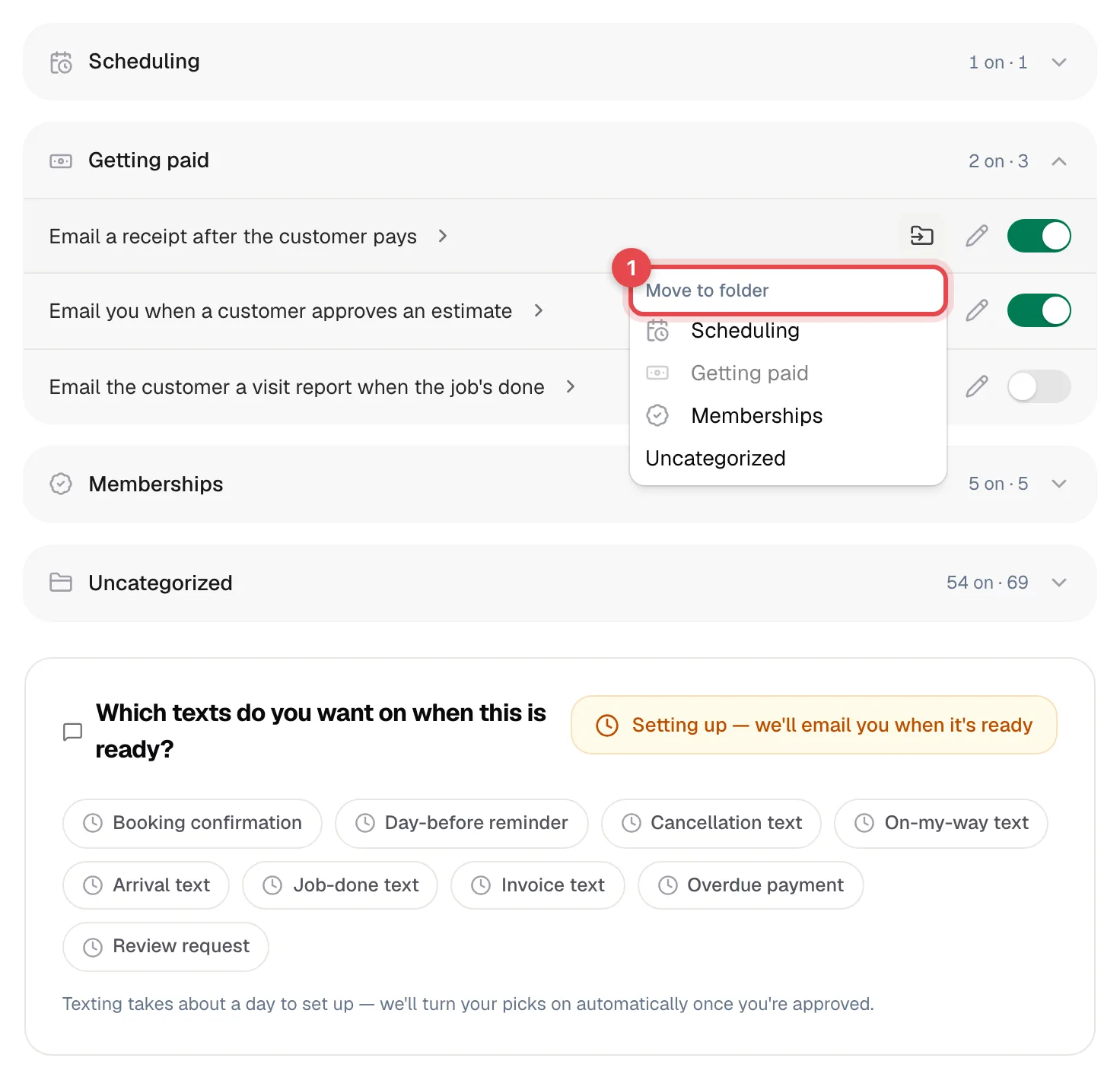 Scheduling 1 on · 1

Getting paid 2 on · 3

Email a receipt after the customer pays

Email you when a customer approves an estimate

Email the customer a visit report when the job's done

1

Move to folder

Scheduling

Getting paid

Memberships

Uncategorized

Memberships 5 on · 5

Uncategorized 54 on · 69

Which texts do you want on when this is ready?

Setting up — we'll email you when it's ready

Booking confirmation

Day-before reminder

Cancellation text

On-my-way text

Arrival text

Job-done text

Invoice text

Overdue payment

Review request

Texting takes about a day to set up — we'll turn your picks on automatically once you're approved.